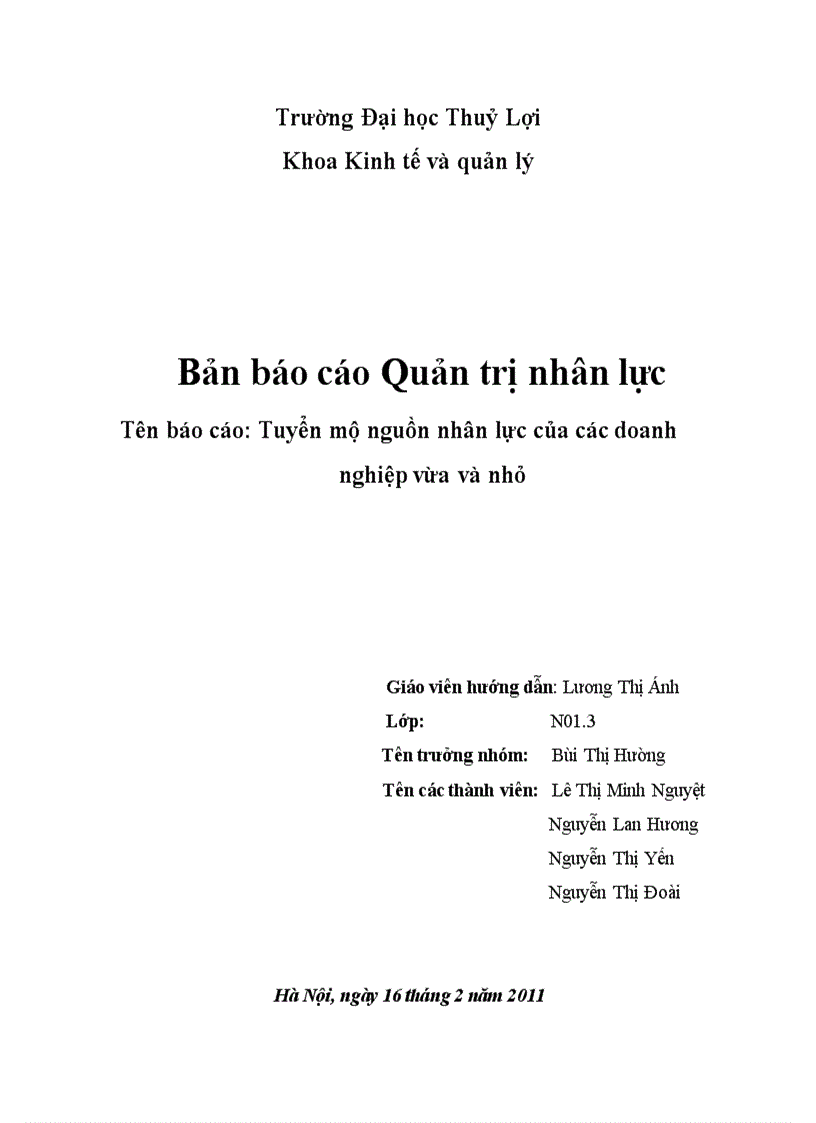 Trường Đại học Thuỷ Lợi
Khoa Kinh tế và quản lý

Bản báo cáo Quản trị nhân lực
Tên báo cáo: Tuyển mộ nguồn nhân lực của các doanh nghiệp vừa và nhỏ

Giáo viên hướng dẫn: Lương Thị Ánh
Lớp: N01.3
Tên trưởng nhóm: Bùi Thị Hường
Tên các thành viên: Lê Thị Minh Nguyệt
Nguyễn Lan Hương
Nguyễn Thị Yến
Nguyễn Thị Đoài

Hà Nội, ngày 16 tháng 2 năm 2011